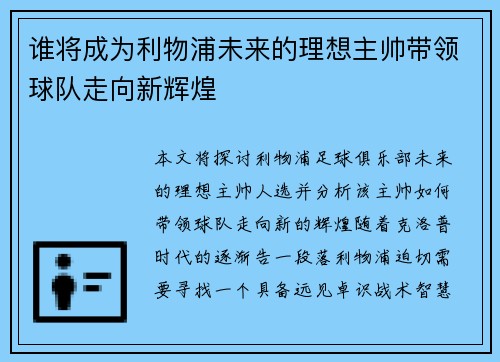 谁将成为利物浦未来的理想主帅带领球队走向新辉煌

本文将探讨利物浦足球俱乐部未来的理想主帅人选并分析该主帅如何带领球队走向新的辉煌随着克洛普时代的逐渐告一段落利物浦迫切需要寻找一个具备远见卓识战术智慧